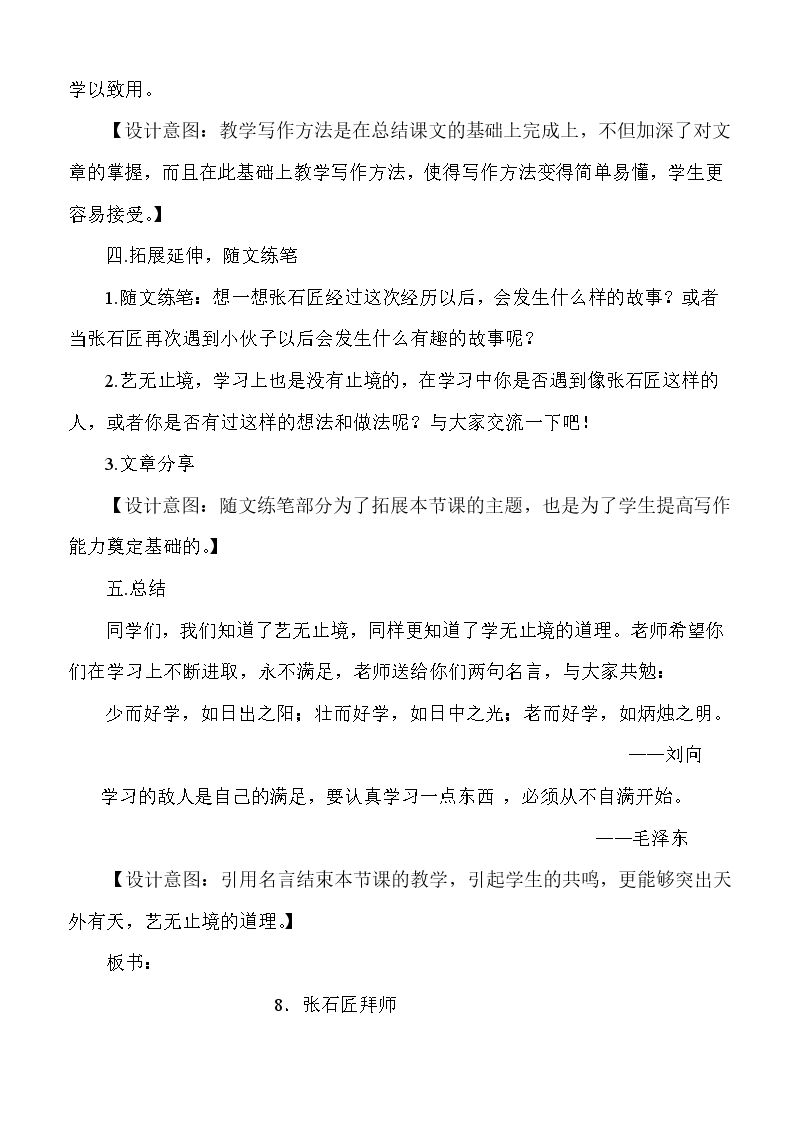 学以致用。

【设计意图：教学写作方法是在总结课文的基础上完成上，不但加深了对文章的掌握，而且在此基础上教学写作方法，使得写作方法变得简单易懂，学生更容易接受。】

四.拓展延伸，随文练笔

1.随文练笔：想一想张石匠经过这次经历以后，会发生什么样的故事？或者当张石匠再次遇到小伙子以后会发生什么有趣的故事呢？

2.艺无止境，学习上也是没有止境的，在学习中你是否遇到像张石匠这样的人，或者你是否有过这样的想法和做法呢？与大家交流一下吧！

3.文章分享

【设计意图：随文练笔部分为了拓展本节课的主题，也是为了学生提高写作能力奠定基础的。】

五.总结

同学们，我们知道了艺无止境，同样更知道了学无止境的道理。老师希望你们在学习上不断进取，永不满足，老师送给你们两句名言，与大家共勉：

少而好学，如日出之阳；壮而好学，如日中之光；老而好学，如炳烛之明。

——刘向

学习的敌人是自己的满足，要认真学习一点东西，必须从不自满开始。

——毛泽东

【设计意图：引用名言结束本节课的教学，引起学生的共鸣，更能够突出天外有天，艺无止境的道理。】

板书：

8．张石匠拜师